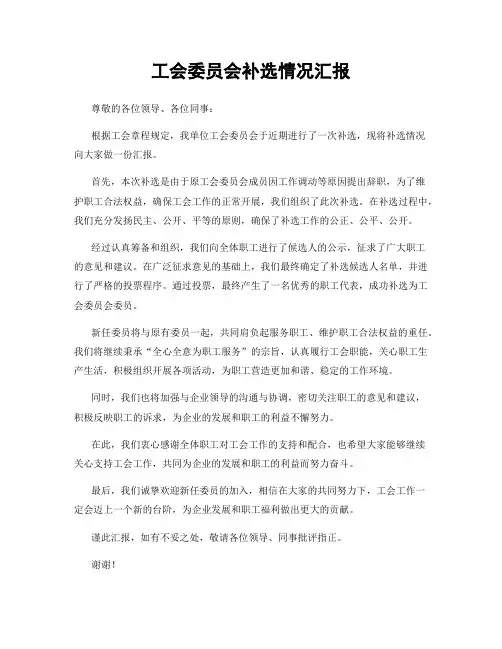 工会委员会补选情况汇报

尊敬的各位领导、各位同事：

根据工会章程规定，我单位工会委员会于近期进行了一次补选，现将补选情况向大家做一份汇报。

首先，本次补选是由于原工会委员会成员因工作调动等原因提出辞职，为了维护职工合法权益，确保工会工作的正常开展，我们组织了此次补选。在补选过程中，我们充分发扬民主、公开、平等的原则，确保了补选工作的公正、公平、公开。

经过认真筹备和组织，我们向全体职工进行了候选人的公示，征求了广大职工的意见和建议。在广泛征求意见的基础上，我们最终确定了补选候选人名单，并进行了严格的投票程序。通过投票，最终产生了一名优秀的职工代表，成功补选为工会委员会委员。

新任委员将与原有委员一起，共同肩负起服务职工、维护职工合法权益的重任。我们将继续秉承“全心全意为职工服务”的宗旨，认真履行工会职能，关心职工生产生活，积极组织开展各项活动，为职工营造更加和谐、稳定的工作环境。

同时，我们也将加强与企业领导的沟通与协调，密切关注职工的意见和建议，积极反映职工的诉求，为企业的发展和职工的利益不懈努力。

在此，我们衷心感谢全体职工对工会工作的支持和配合，也希望大家能够继续关心支持工会工作，共同为企业的发展和职工的利益而努力奋斗。

最后，我们诚挚欢迎新任委员的加入，相信在大家的共同努力下，工会工作一定会迈上一个新的台阶，为企业发展和职工福利做出更大的贡献。

谨此汇报，如有不妥之处，敬请各位领导、同事批评指正。

谢谢！